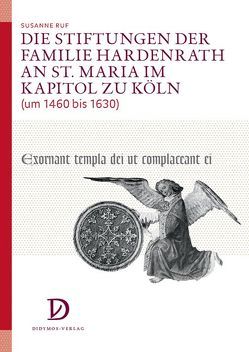 SUSANNE RUF

DIE STIFTUNGEN DER FAMILIE HARDENRATH AN ST. MARIA IM KAPITOL ZU KÖLN (um 1460 bis 1630)

Exornant templa dei ut complaceant ei

D

DIDYMOS-VERLAG